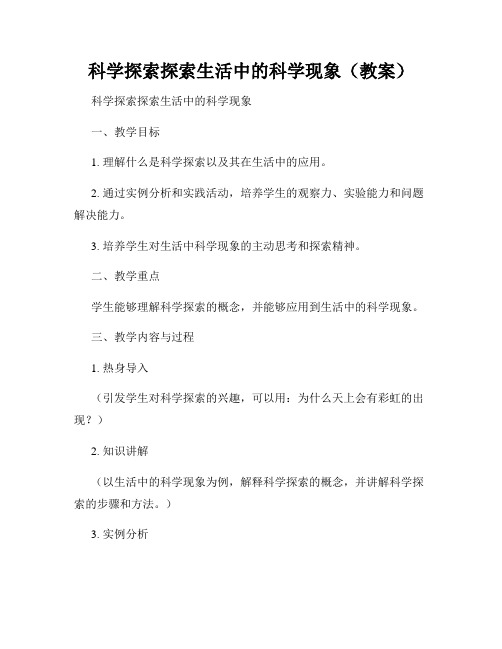 科学探索探索生活中的科学现象（教案）

科学探索探索生活中的科学现象

一、教学目标

1. 理解什么是科学探索以及其在生活中的应用。

2. 通过实例分析和实践活动，培养学生的观察力、实验能力和问题解决能力。

3. 培养学生对生活中科学现象的主动思考和探索精神。

二、教学重点

学生能够理解科学探索的概念，并能够应用到生活中的科学现象。

三、教学内容与过程

1. 热身导入

（引发学生对科学探索的兴趣，可以用：为什么天上会有彩虹的出现？）

2. 知识讲解

（以生活中的科学现象为例，解释科学探索的概念，并讲解科学探索的步骤和方法。）

3. 实例分析